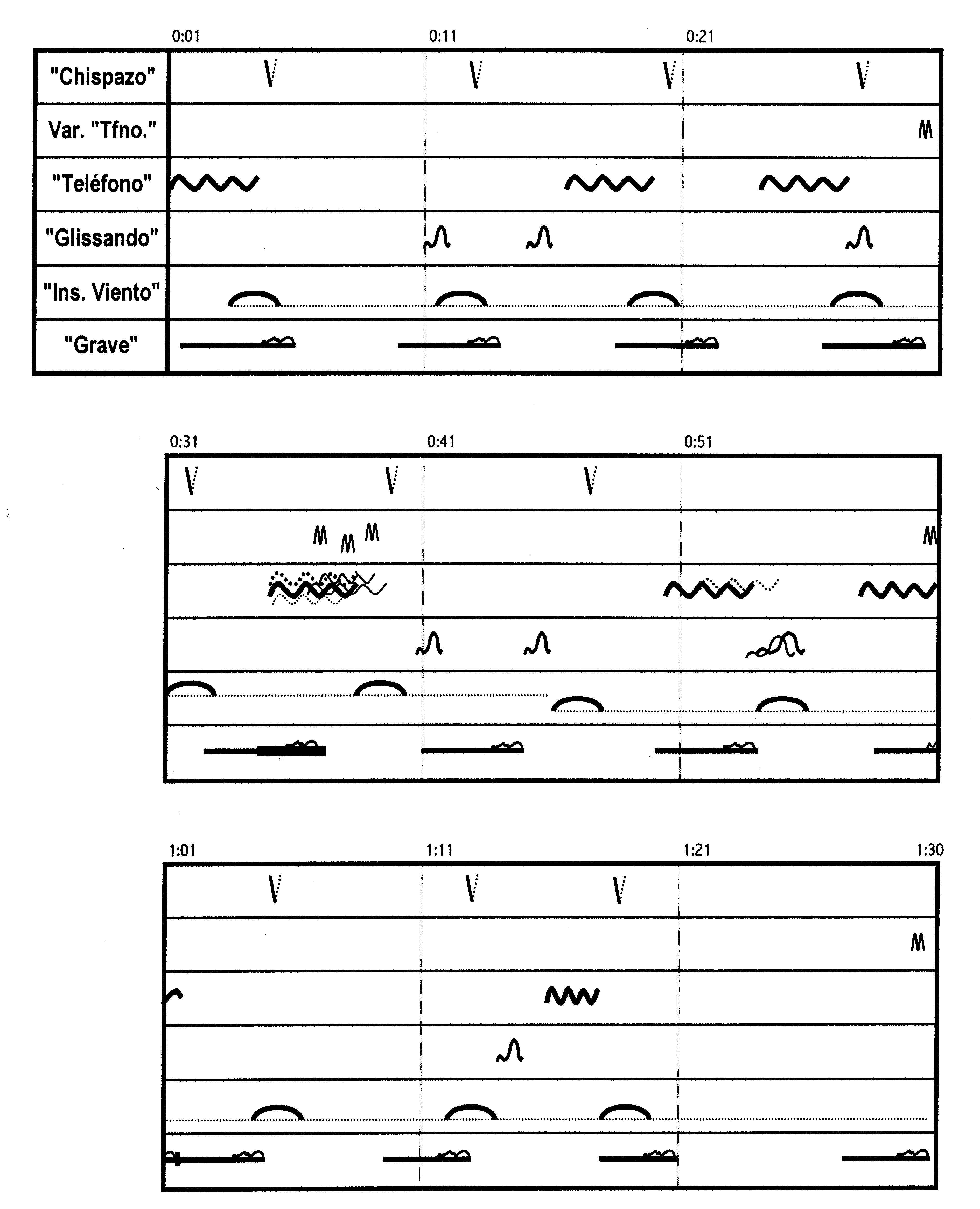 0:01 0:11 0:21

"Chispazo"
Var. "Tfno."
"Teléfono"
"Glissando"
"Ins. Viento"
"Grave"

0:31 0:41 0:51

1:01 1:11 1:21 1:30